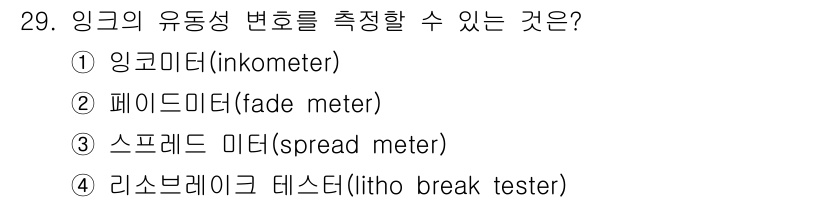 29. 잉크의 유동성 변호를 측정할 수 있는 것은?

① 잉코미터(inkometer)

② 페이드미터(fade meter)

③ 스프레드 미터(spread meter)

④ 리소브레이크 테스터(litho break tester)